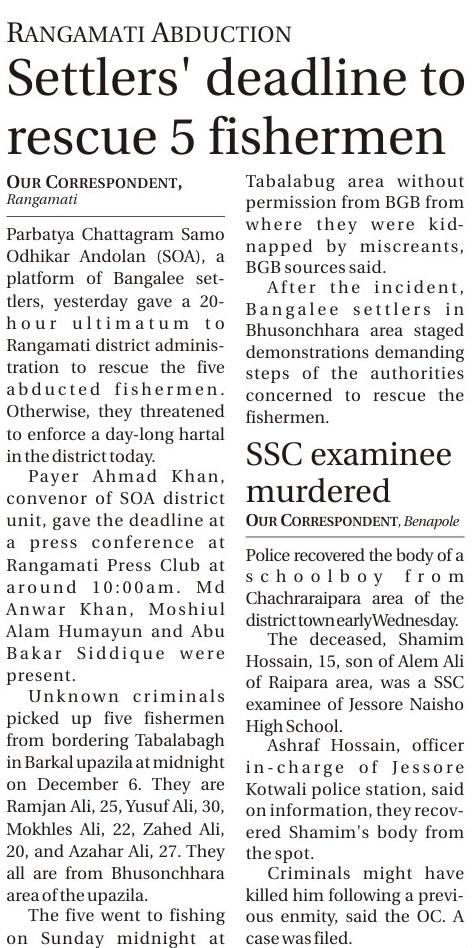 RANGAMATI ABDUCTION

Settlers' deadline to rescue 5 fishermen

OUR CORRESPONDENT, Rangamati

Parbatya Chattagram Samo Odhikar Andolan (SOA), a platform of Bangalee settlers, yesterday gave a 20-hour ultimatum to Rangamati district administration to rescue the five abducted fishermen. Otherwise, they threatened to enforce a day-long hartal in the district today.

Payer Ahmad Khan, convenor of SOA district unit, gave the deadline at a press conference at Rangamati Press Club at around 10:00am. Md Anwar Khan, Moshiul Alam Humayun and Abu Bakar Siddique were present.

Unknown criminals picked up five fishermen from bordering Tabalabagh in Barkal upazila at midnight on December 6. They are Ramjan Ali, 25, Yusuf Ali, 30, Mokhles Ali, 22, Zahed Ali, 20, and Azahar Ali, 27. They all are from Bhusonchhara area of the upazila.

The five went to fishing on Sunday midnight at Tabalabug area without permission from BGB from where they were kidnapped by miscreants, BGB sources said.

After the incident, Bangalee settlers in Bhusonchhara area staged demonstrations demanding steps of the authorities concerned to rescue the fishermen.

SSC examinee murdered

OUR CORRESPONDENT, Benapole

Police recovered the body of a schoolboy from Chachraraipara area of the district town early Wednesday.

The deceased, Shamim Hossain, 15, son of Alem Ali of Raipara area, was a SSC examinee of Jessore Naisho High School.

Ashraf Hossain, officer in-charge of Jessore Kotwali police station, said on information, they recovered Shamim's body from the spot.

Criminals might have killed him following a previous enmity, said the OC. A case was filed.